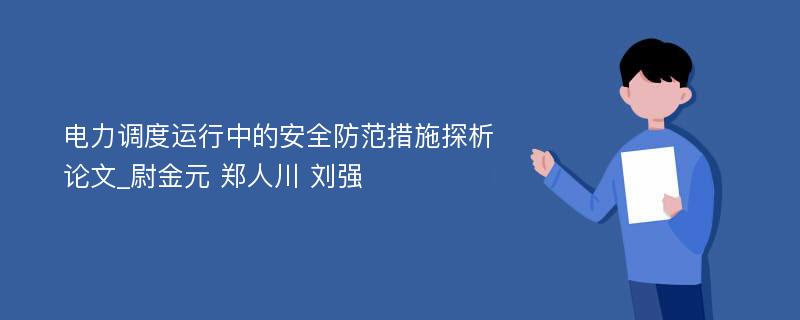 电力调度运行中的安全防范措施探析论文_尉金元 郑人川 刘强